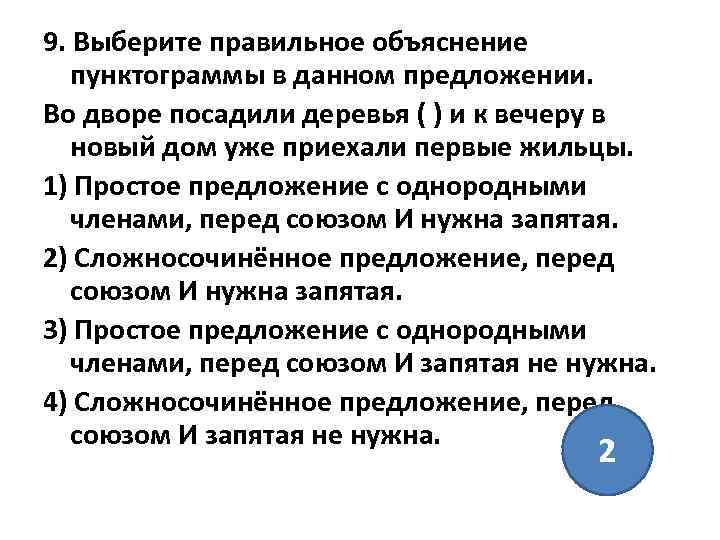 9. Выберите правильное объяснение пунктограммы в данном предложении.

Во дворе посадили деревья ( ) и к вечеру в новый дом уже приехали первые жильцы.

1) Простое предложение с однородными членами, перед союзом И нужна запятая.

2) Сложносочинённое предложение, перед союзом И нужна запятая.

3) Простое предложение с однородными членами, перед союзом И запятая не нужна.

4) Сложносочинённое предложение, перед союзом И запятая не нужна.

2